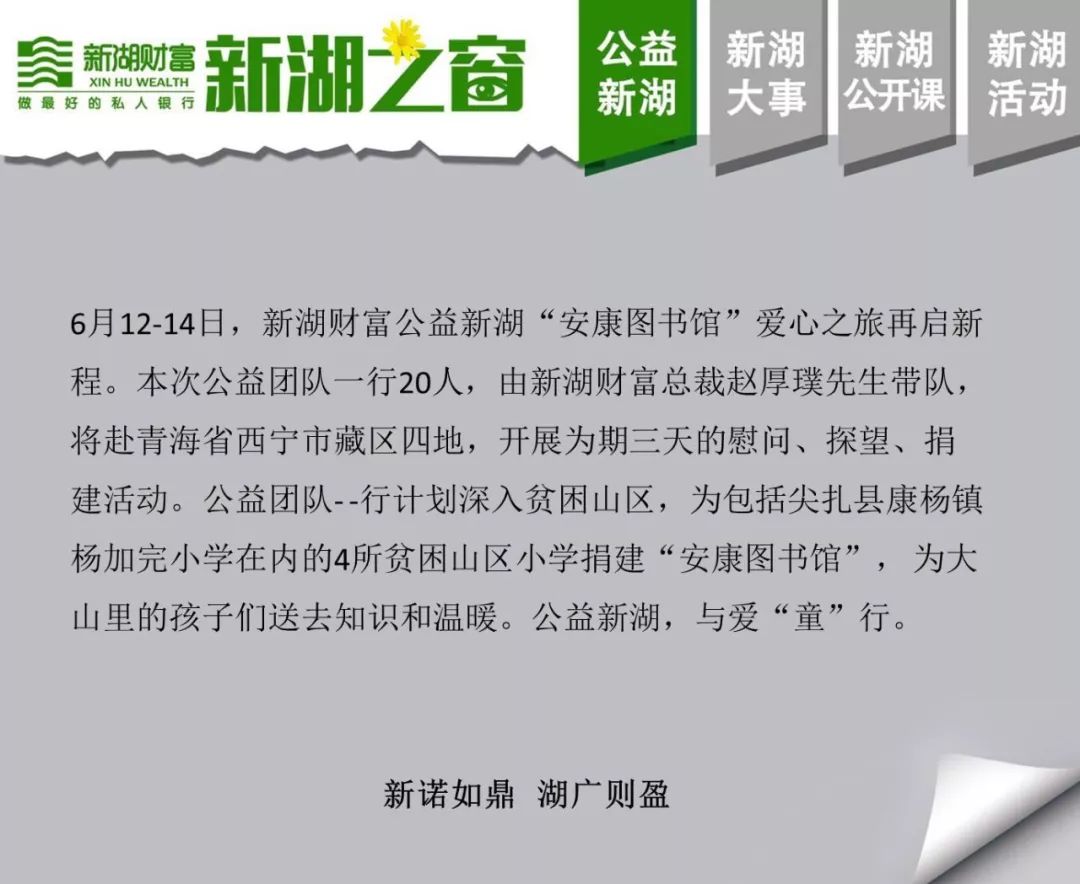 新湖财富
XIN HU WEALTH
做最好的私人银行
新湖之窗

公益新湖
新湖大事
新湖公开课
新湖活动

6月12-14日，新湖财富公益新湖“安康图书馆”爱心之旅再启新程。本次公益团队一行20人，由新湖财富总裁赵厚璞先生带队，将赴青海省西宁市藏区四地，开展为期三天的慰问、探望、捐建活动。公益团队--行计划深入贫困山区，为包括尖扎县康杨镇杨加完小学在内的4所贫困山区小学捐建“安康图书馆”，为大山里的孩子们送去知识和温暖。公益新湖，与爱“童”行。

新诺如鼎 湖广则盈